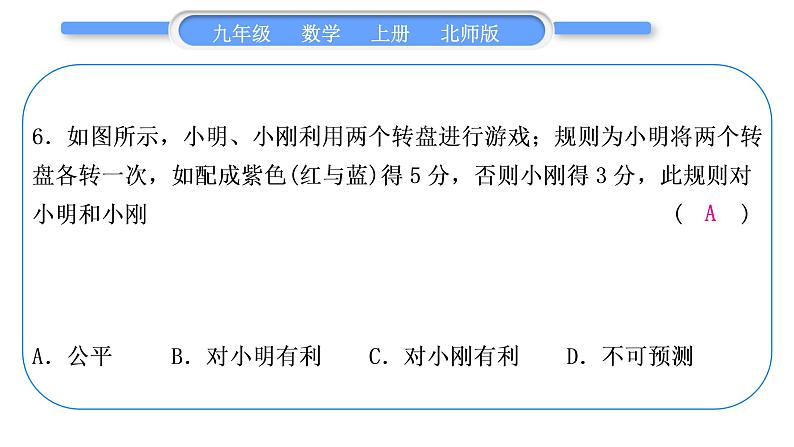 九年级　数学　上册　北师版

6. 如图所示，小明、小刚利用两个转盘进行游戏；规则为小明将两个转盘各转一次，如配成紫色(红与蓝)得 5 分，否则小刚得 3 分，此规则对小明和小刚　　　　( A )

A. 公平　　B. 对小明有利　　C. 对小刚有利　　D. 不可预测